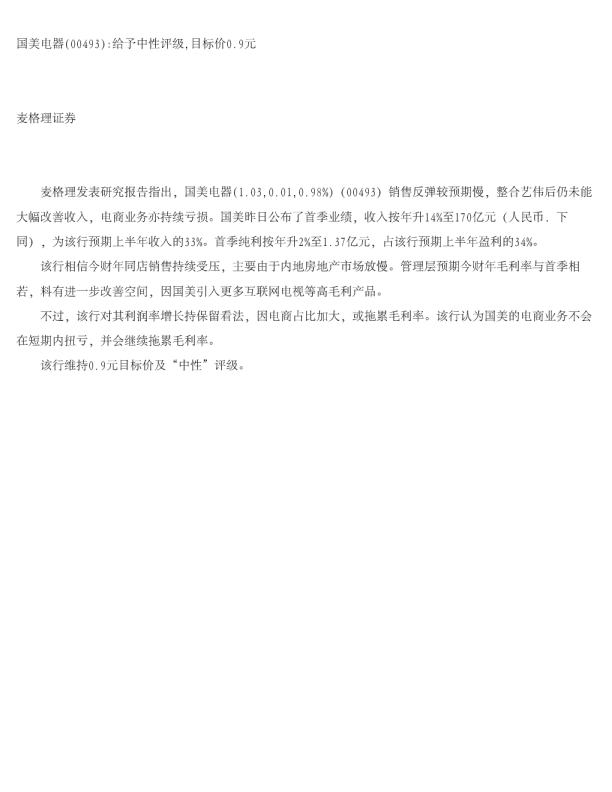 国美电器(00493):给予中性评级,目标价0.9元

麦格理证券

麦格理发表研究报告指出，国美电器(1.03,0.01,0.98%)（00493）销售反弹较预期慢，整合艺伟后仍未能大幅改善收入，电商业务亦持续亏损。国美昨日公布了首季业绩，收入按年升14%至170亿元（人民币．下同），为该行预期上半年收入的33%。首季纯利按年升2%至1.37亿元，占该行预期上半年盈利的34%。

该行相信今财年同店销售持续受压，主要由于内地房地产市场放慢。管理层预期今财年毛利率与首季相若，料有进一步改善空间，因国美引入更多互联网电视等高毛利产品。

不过，该行对其利润率增长持保留看法，因电商占比加大，或拖累毛利率。该行认为国美的电商业务不会在短期内扭亏，并会继续拖累毛利率。

该行维持0.9元目标价及“中性”评级。